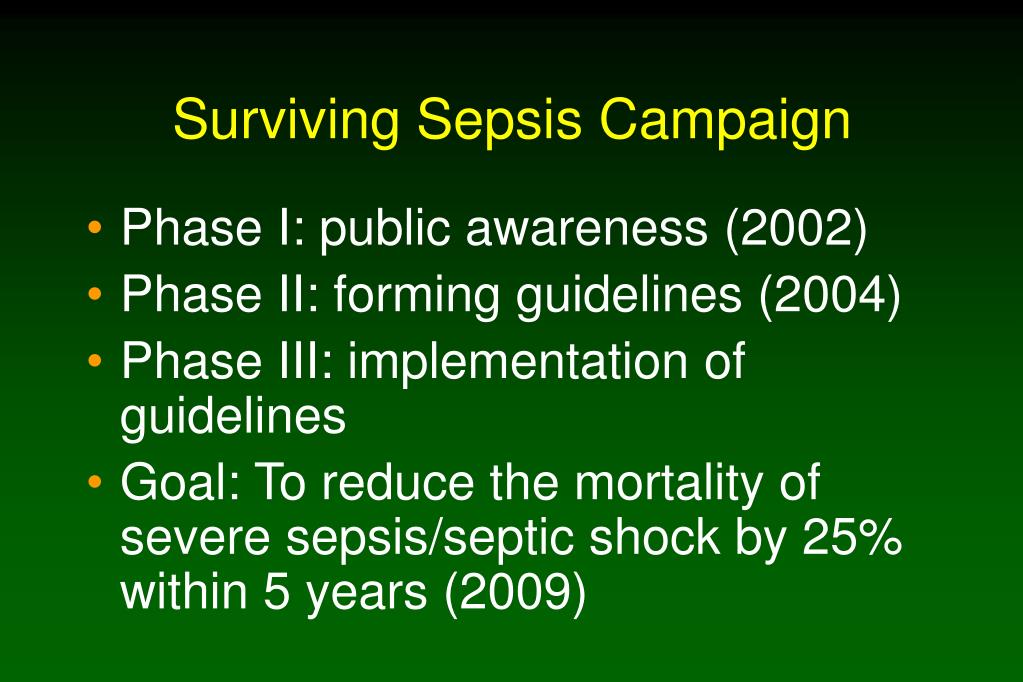 Surviving Sepsis Campaign

• Phase I: public awareness (2002)
• Phase II: forming guidelines (2004)
• Phase III: implementation of guidelines
• Goal: To reduce the mortality of severe sepsis/septic shock by 25% within 5 years (2009)